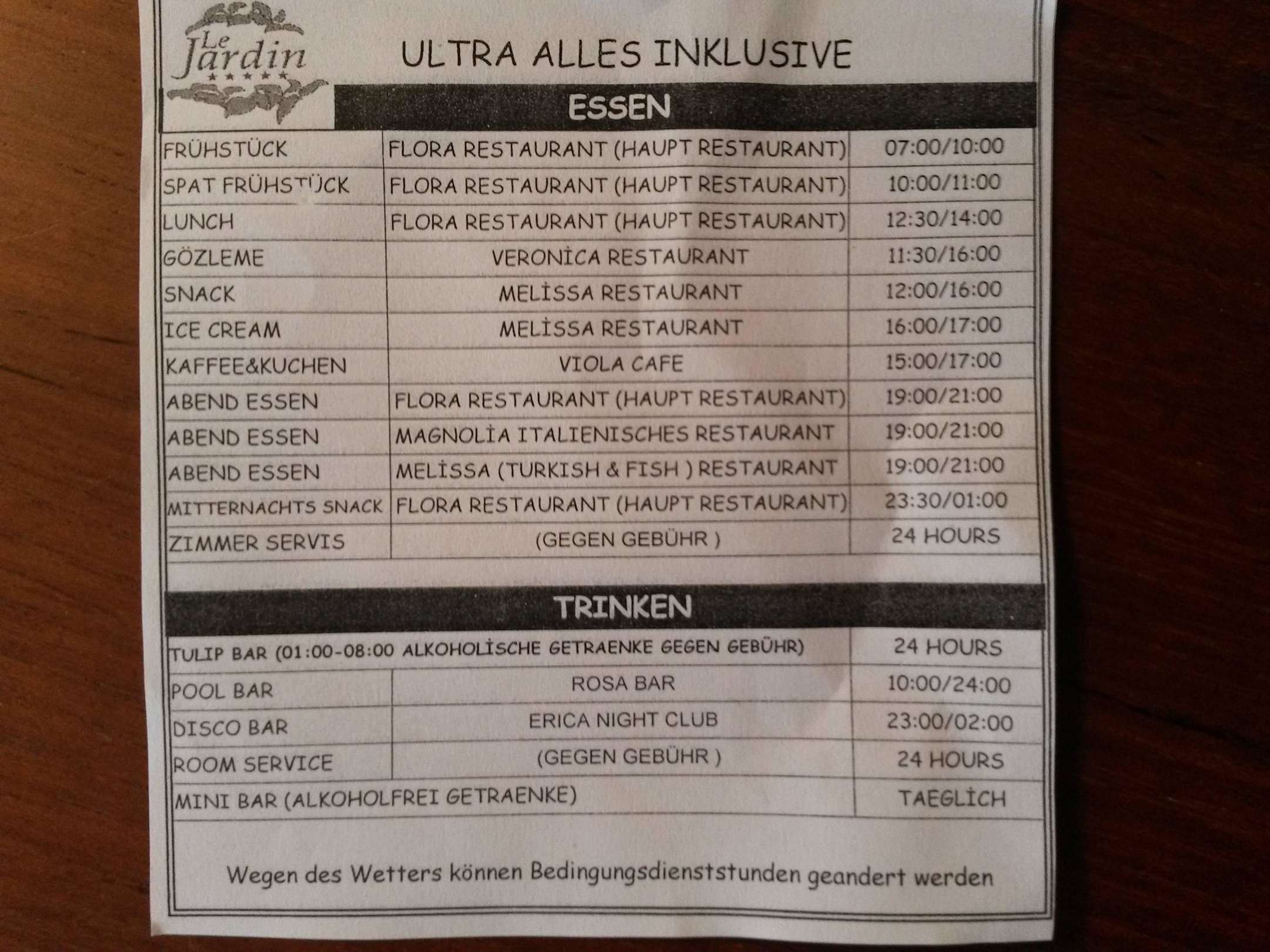 Le Jardin
★★★★★

ULTRA ALLES INKLUSIVE

ESSEN

| | | |
|---|---|---|
| FRÜHSTÜCK | FLORA RESTAURANT (HAUPT RESTAURANT) | 07:00/10:00 |
| SPAT FRÜHSTÜCK | FLORA RESTAURANT (HAUPT RESTAURANT) | 10:00/11:00 |
| LUNCH | FLORA RESTAURANT (HAUPT RESTAURANT) | 12:30/14:00 |
| GÖZLEME | VERONİCA RESTAURANT | 11:30/16:00 |
| SNACK | MELİSSA RESTAURANT | 12:00/16:00 |
| ICE CREAM | MELİSSA RESTAURANT | 16:00/17:00 |
| KAFFEE&KUCHEN | VIOLA CAFE | 15:00/17:00 |
| ABEND ESSEN | FLORA RESTAURANT (HAUPT RESTAURANT) | 19:00/21:00 |
| ABEND ESSEN | MAGNOLİA ITALIENISCHES RESTAURANT | 19:00/21:00 |
| ABEND ESSEN | MELİSSA (TURKISH & FISH ) RESTAURANT | 19:00/21:00 |
| MITTERNACHTS SNACK | FLORA RESTAURANT (HAUPT RESTAURANT) | 23:30/01:00 |
| ZIMMER SERVIS | (GEGEN GEBÜHR ) | 24 HOURS |

TRINKEN

| | | |
|---|---|---|
| TULIP BAR (01:00-08:00 ALKOHOLİSCHE GETRAENKE GEGEN GEBÜHR) | | 24 HOURS |
| POOL BAR | ROSA BAR | 10:00/24:00 |
| DISCO BAR | ERICA NIGHT CLUB | 23:00/02:00 |
| ROOM SERVICE | (GEGEN GEBÜHR ) | 24 HOURS |
| MINI BAR (ALKOHOLFREI GETRAENKE) | | TAEGLİCH |

Wegen des Wetters können Bedingungsdienststunden geandert werden